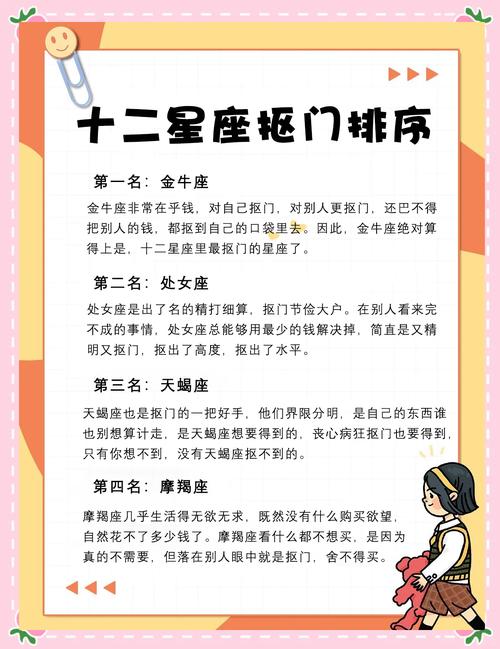 十二星座抠门排序

第一名：金牛座

金牛座非常在乎钱，对自己抠门，对别人更抠门，还巴不得把别人的钱，都抠到自己的口袋里去。因此，金牛座绝对算得上是，十二星座里最抠门的星座了。

第二名：处女座

处女座是出了名的精打细算，抠门节俭大户。在别人看来完不成的事情，处女座总能够用最少的钱解决掉，简直是又精明又抠门，抠出了高度，抠出了水平。

第三名：天蝎座

天蝎座也是抠门的一把好手，他们界限分明，是自己的东西谁也别想算计走，是天蝎座想要得到的，丧心病狂抠门也要得到，只有你想不到，没有天蝎座抠不到的。

第四名：摩羯座

摩羯座几乎生活得无欲无求，既然没有什么购买欲望，自然花不了多少钱了。摩羯座看什么都不想买，是因为真的不需要，但落在别人眼中就是抠门，舍不得买。